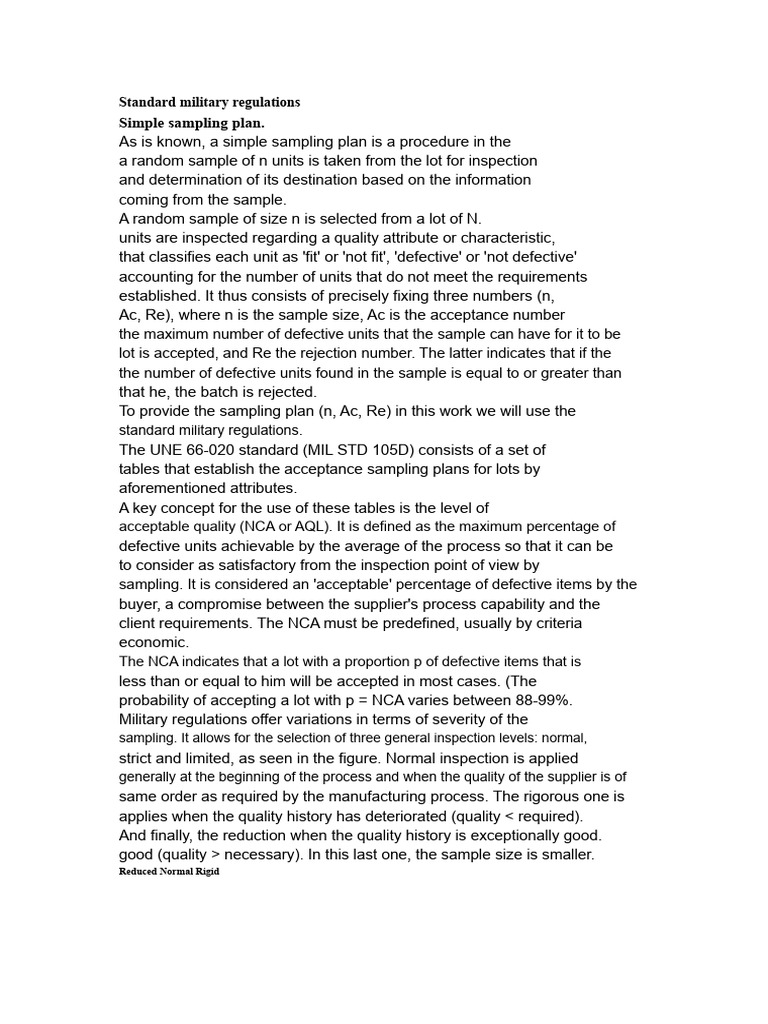 Standard military regulations

Simple sampling plan.

As is known, a simple sampling plan is a procedure in the a random sample of n units is taken from the lot for inspection and determination of its destination based on the information coming from the sample.

A random sample of size n is selected from a lot of N. units are inspected regarding a quality attribute or characteristic, that classifies each unit as 'fit' or 'not fit', 'defective' or 'not defective' accounting for the number of units that do not meet the requirements established. It thus consists of precisely fixing three numbers (n, Ac, Re), where n is the sample size, Ac is the acceptance number the maximum number of defective units that the sample can have for it to be lot is accepted, and Re the rejection number. The latter indicates that if the the number of defective units found in the sample is equal to or greater than that he, the batch is rejected.

To provide the sampling plan (n, Ac, Re) in this work we will use the standard military regulations.

The UNE 66-020 standard (MIL STD 105D) consists of a set of tables that establish the acceptance sampling plans for lots by aforementioned attributes.

A key concept for the use of these tables is the level of acceptable quality (NCA or AQL). It is defined as the maximum percentage of defective units achievable by the average of the process so that it can be to consider as satisfactory from the inspection point of view by sampling. It is considered an 'acceptable' percentage of defective items by the buyer, a compromise between the supplier's process capability and the client requirements. The NCA must be predefined, usually by criteria economic.

The NCA indicates that a lot with a proportion p of defective items that is less than or equal to him will be accepted in most cases. (The probability of accepting a lot with p = NCA varies between 88-99%.

Military regulations offer variations in terms of severity of the sampling. It allows for the selection of three general inspection levels: normal, strict and limited, as seen in the figure. Normal inspection is applied generally at the beginning of the process and when the quality of the supplier is of same order as required by the manufacturing process. The rigorous one is applies when the quality history has deteriorated (quality < required).

And finally, the reduction when the quality history is exceptionally good. good (quality > necessary). In this last one, the sample size is smaller.

Reduced Normal Rigid